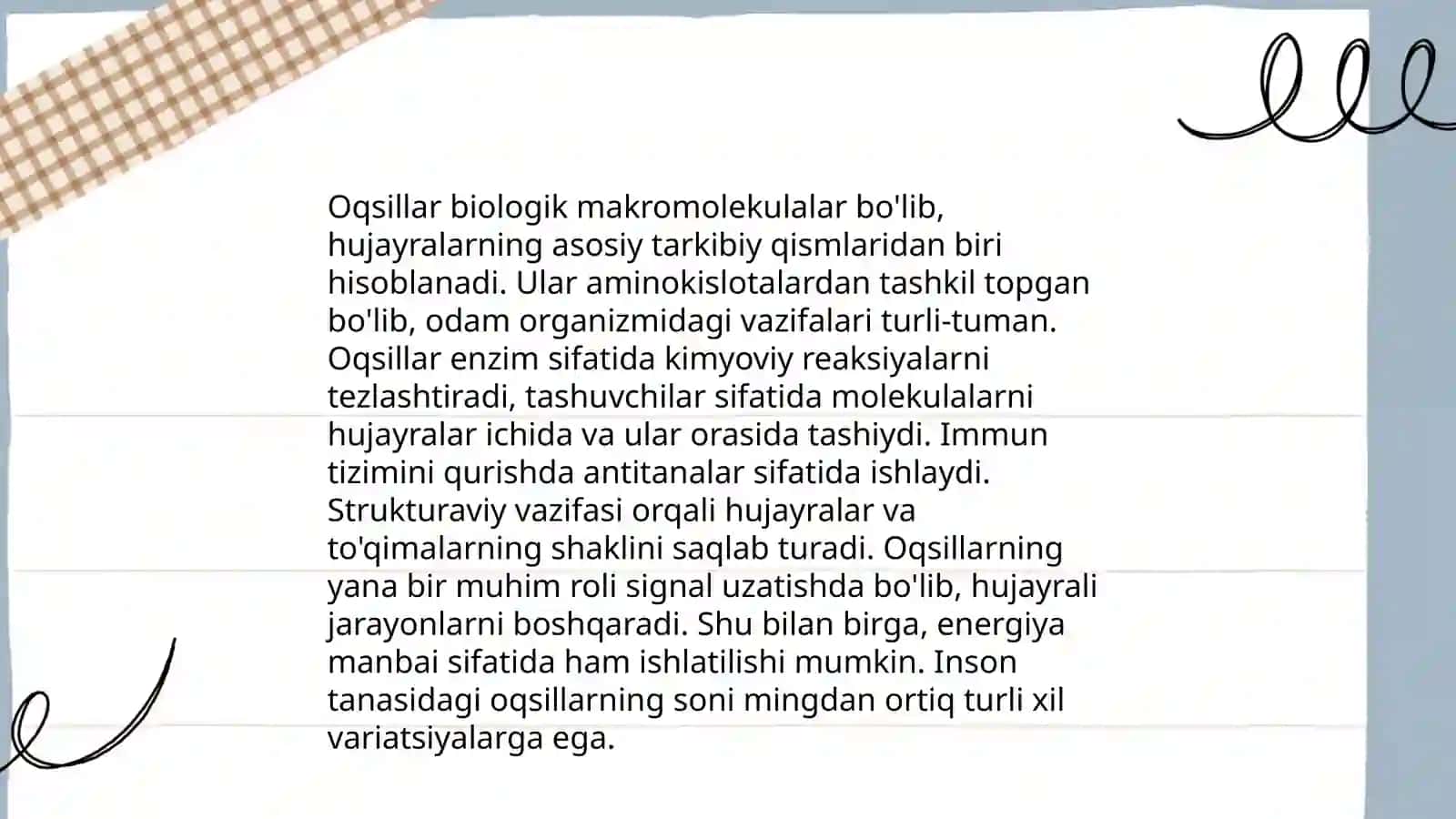 Oqsillar biologik makromolekulalar bo'lib, hujayralarning asosiy tarkibiy qismlaridan biri hisoblanadi. Ular aminokislotalardan tashkil topgan bo'lib, odam organizmidagi vazifalari turli-tuman. Oqsillar enzim sifatida kimyoviy reaksiyalarni tezlashtiradi, tashuvchilar sifatida molekulalarni hujayralar ichida va ular orasida tashiydi. Immun tizimini qurishda antitanalar sifatida ishlaydi. Strukturaviy vazifasi orqali hujayralar va to'qimalarning shaklini saqlab turadi. Oqsillarning yana bir muhim roli signal uzatishda bo'lib, hujayrali jarayonlarni boshqaradi. Shu bilan birga, energiya manbai sifatida ham ishlatilishi mumkin. Inson tanasidagi oqsillarning soni mingdan ortiq turli xil variatsiyalarga ega.